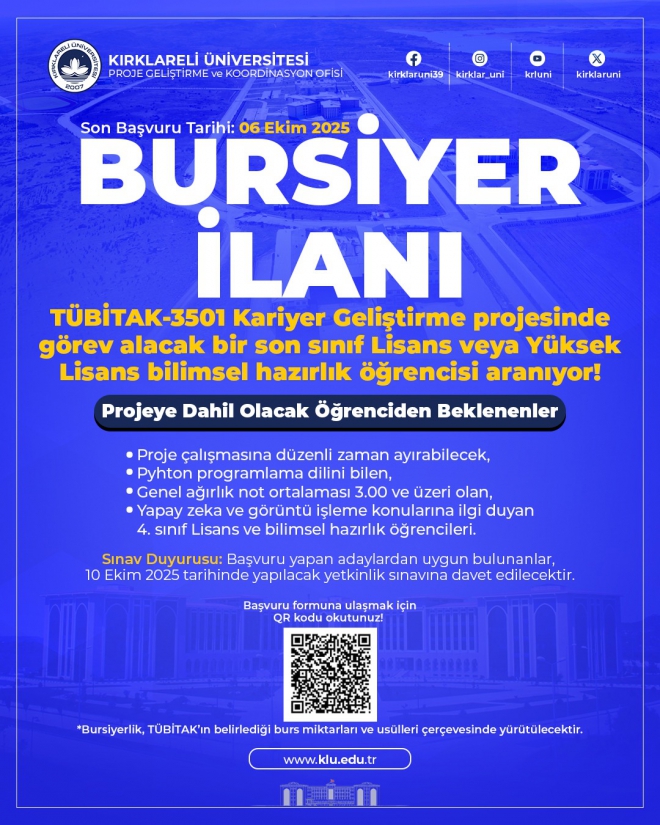 KIRKLARELİ ÜNİVERSİTESİ 2007

KIRKLARELİ ÜNİVERSİTESİ
PROJE GELİŞTİRME ve KOORDİNASYON OFİSİ

kirklaruni39 kirklar_uni krluni kirklaruni

Son Başvuru Tarihi: 06 Ekim 2025

BURSİYER İLANI

TÜBİTAK-3501 Kariyer Geliştirme projesinde görev alacak bir son sınıf Lisans veya Yüksek Lisans bilimsel hazırlık öğrencisi aranıyor!

Projeye Dahil Olacak Öğrenciden Beklenenler

• Proje çalışmasına düzenli zaman ayırabilecek,
• Pyhton programlama dilini bilen,
• Genel ağırlık not ortalaması 3.00 ve üzeri olan,
• Yapay zeka ve görüntü işleme konularına ilgi duyan 4. sınıf Lisans ve bilimsel hazırlık öğrencileri.

Sınav Duyurusu: Başvuru yapan adaylardan uygun bulunanlar, 10 Ekim 2025 tarihinde yapılacak yetkinlik sınavına davet edilecektir.

Başvuru formuna ulaşmak için QR kodu okutunuz!

*Bursiyerlik, TÜBİTAK'ın belirlediği burs miktarları ve usülleri çerçevesinde yürütülecektir.

www.klu.edu.tr